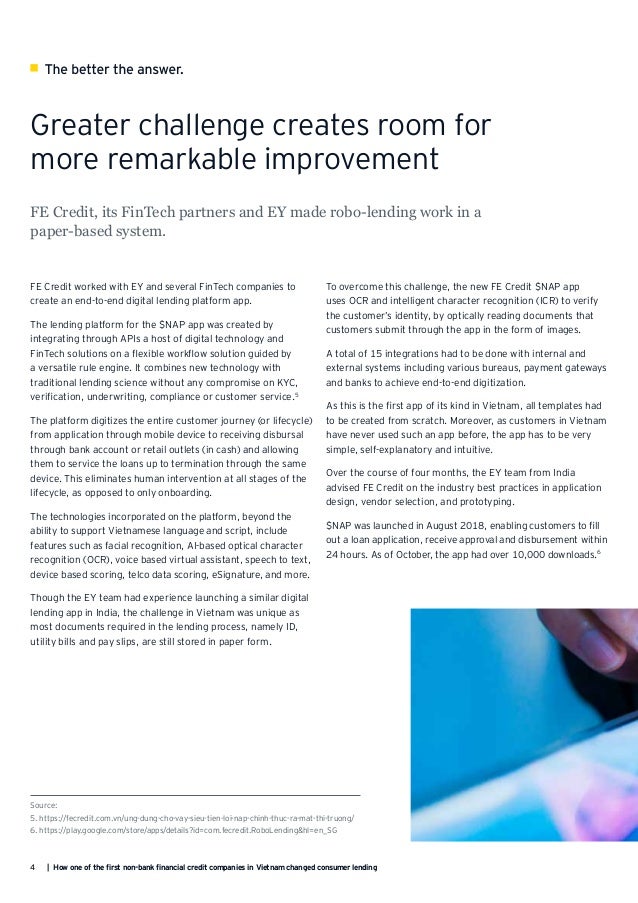 The better the answer.

Greater challenge creates room for more remarkable improvement

FE Credit, its FinTech partners and EY made robo-lending work in a paper-based system.

FE Credit worked with EY and several FinTech companies to create an end-to-end digital lending platform app.

The lending platform for the $NAP app was created by integrating through APIs a host of digital technology and FinTech solutions on a flexible workflow solution guided by a versatile rule engine. It combines new technology with traditional lending science without any compromise on KYC, verification, underwriting, compliance or customer service.$^5$

The platform digitizes the entire customer journey (or lifecycle) from application through mobile device to receiving disbursal through bank account or retail outlets (in cash) and allowing them to service the loans up to termination through the same device. This eliminates human intervention at all stages of the lifecycle, as opposed to only onboarding.

The technologies incorporated on the platform, beyond the ability to support Vietnamese language and script, include features such as facial recognition, AI-based optical character recognition (OCR), voice based virtual assistant, speech to text, device based scoring, telco data scoring, eSignature, and more.

Though the EY team had experience launching a similar digital lending app in India, the challenge in Vietnam was unique as most documents required in the lending process, namely ID, utility bills and pay slips, are still stored in paper form.

To overcome this challenge, the new FE Credit $NAP app uses OCR and intelligent character recognition (ICR) to verify the customer's identity, by optically reading documents that customers submit through the app in the form of images.

A total of 15 integrations had to be done with internal and external systems including various bureaus, payment gateways and banks to achieve end-to-end digitization.

As this is the first app of its kind in Vietnam, all templates had to be created from scratch. Moreover, as customers in Vietnam have never used such an app before, the app has to be very simple, self-explanatory and intuitive.

Over the course of four months, the EY team from India advised FE Credit on the industry best practices in application design, vendor selection, and prototyping.

$NAP was launched in August 2018, enabling customers to fill out a loan application, receive approval and disbursement within 24 hours. As of October, the app had over 10,000 downloads.$^6$

Source:
5. https://fecredit.com.vn/ung-dung-cho-vay-sieu-tien-loi-nap-chinh-thuc-ra-mat-thi-truong/
6. https://play.google.com/store/apps/details?id=com.fecredit.RoboLending&hl=en_SG

4 | How one of the first non-bank financial credit companies in Vietnam changed consumer lending